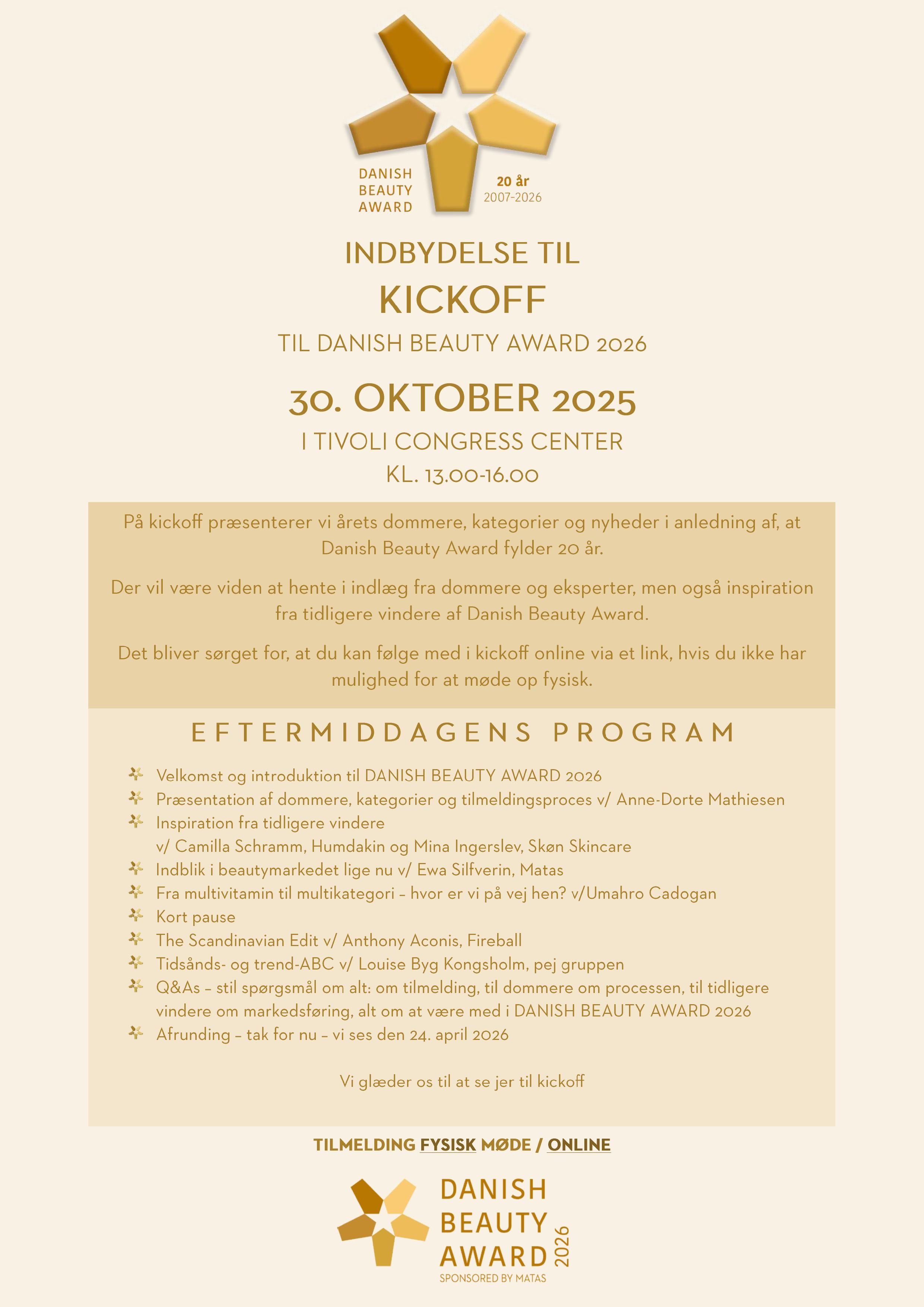 DANISH BEAUTY AWARD

20 år
2007-2026

INDBYDELSE TIL
KICKOFF
TIL DANISH BEAUTY AWARD 2026

30. OKTOBER 2025
I TIVOLI CONGRESS CENTER
KL. 13.00-16.00

På kickoff præsenterer vi årets dommere, kategorier og nyheder i anledning af, at Danish Beauty Award fylder 20 år.

Der vil være viden at hente i indlæg fra dommere og eksperter, men også inspiration fra tidligere vindere af Danish Beauty Award.

Det bliver sørget for, at du kan følge med i kickoff online via et link, hvis du ikke har mulighed for at møde op fysisk.

EFTERMIDDAGENS PROGRAM

Velkomst og introduktion til DANISH BEAUTY AWARD 2026
Præsentation af dommere, kategorier og tilmeldingsproces v/ Anne-Dorte Mathiesen
Inspiration fra tidligere vindere v/ Camilla Schramm, Humdakin og Mina Ingerslev, Skøn Skincare
Indblik i beautymarkedet lige nu v/ Ewa Silfverin, Matas
Fra multivitamin til multikategori – hvor er vi på vej hen? v/Umahro Cadogan
Kort pause
The Scandinavian Edit v/ Anthony Aconis, Fireball
Tidsånds- og trend-ABC v/ Louise Byg Kongsholm, pej gruppen
Q&As – stil spørgsmål om alt: om tilmelding, til dommere om processen, til tidligere vindere om markedsføring, alt om at være med i DANISH BEAUTY AWARD 2026
Afrunding – tak for nu – vi ses den 24. april 2026

Vi glæder os til at se jer til kickoff

TILMELDING FYSISK MØDE / ONLINE

DANISH BEAUTY AWARD 2026
SPONSORED BY MATAS